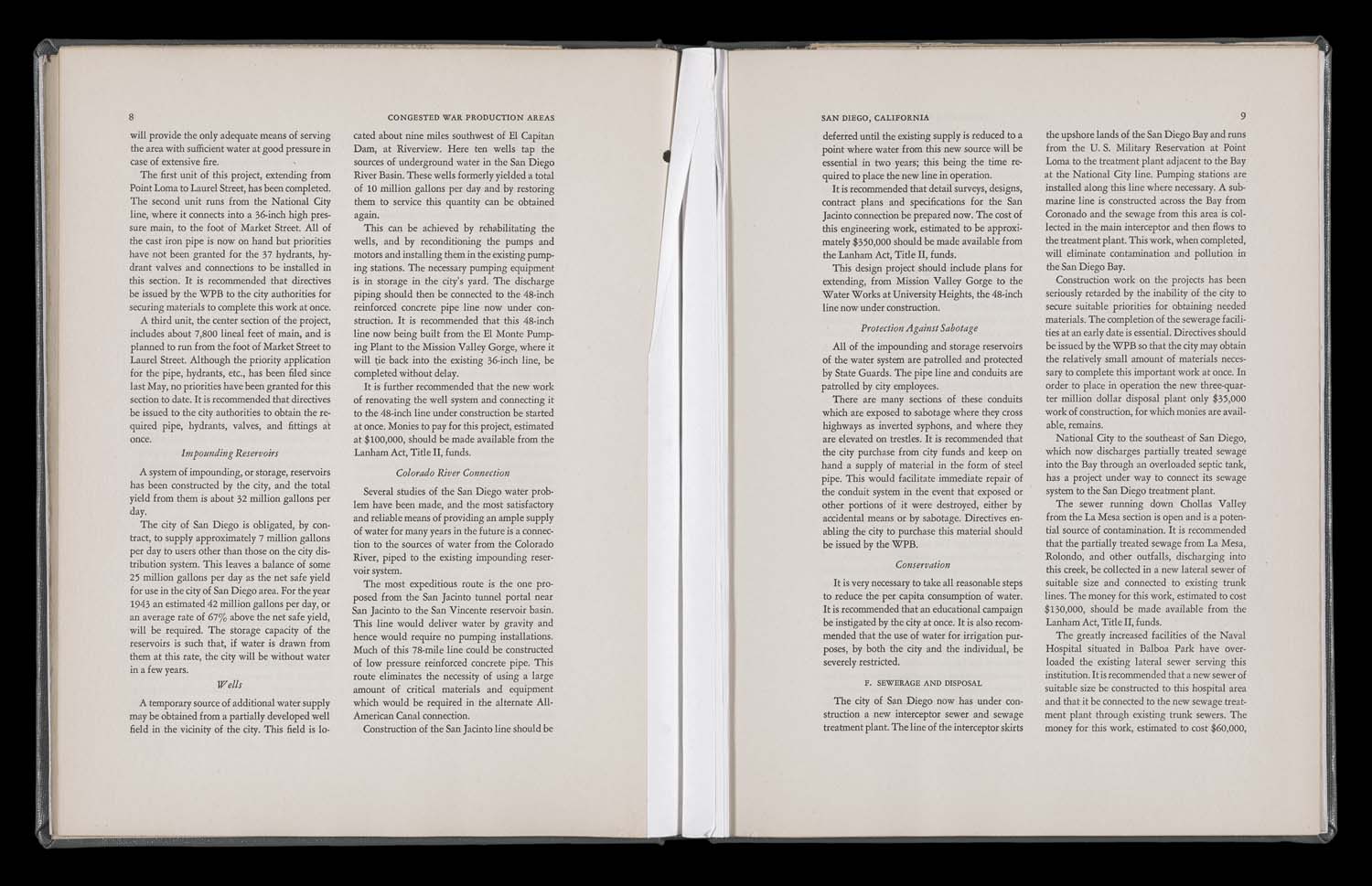 8

CONGESTED WAR PRODUCTION AREAS

will provide the only adequate means of serving the area with sufficient water at good pressure in case of extensive fire.

The first unit of this project, extending from Point Loma to Laurel Street, has been completed. The second unit runs from the National City line, where it connects into a 36-inch high pressure main, to the foot of Market Street. All of the cast iron pipe is now on hand but priorities have not been granted for the 37 hydrants, hydrant valves and connections to be installed in this section. It is recommended that directives be issued by the WPB to the city authorities for securing materials to complete this work at once.

A third unit, the center section of the project, includes about 7,800 lineal feet of main, and is planned to run from the foot of Market Street to Laurel Street. Although the priority application for the pipe, hydrants, etc., has been filed since last May, no priorities have been granted for this section to date. It is recommended that directives be issued to the city authorities to obtain the required pipe, hydrants, valves, and fittings at once.

Impounding Reservoirs

A system of impounding, or storage, reservoirs has been constructed by the city, and the total yield from them is about 32 million gallons per day.

The city of San Diego is obligated, by contract, to supply approximately 7 million gallons per day to users other than those on the city distribution system. This leaves a balance of some 25 million gallons per day as the net safe yield for use in the city of San Diego area. For the year 1943 an estimated 42 million gallons per day, or an average rate of 67% above the net safe yield, will be required. The storage capacity of the reservoirs is such that, if water is drawn from them at this rate, the city will be without water in a few years.

Wells

A temporary source of additional water supply may be obtained from a partially developed well field in the vicinity of the city. This field is located about nine miles southwest of El Capitan Dam, at Riverview. Here ten wells tap the sources of underground water in the San Diego River Basin. These wells formerly yielded a total of 10 million gallons per day and by restoring them to service this quantity can be obtained again.

This can be achieved by rehabilitating the wells, and by reconditioning the pumps and motors and installing them in the existing pumping stations. The necessary pumping equipment is in storage in the city's yard. The discharge piping should then be connected to the 48-inch reinforced concrete pipe line now under construction. It is recommended that this 48-inch line now being built from the El Monte Pumping Plant to the Mission Valley Gorge, where it will tie back into the existing 36-inch line, be completed without delay.

It is further recommended that the new work of renovating the well system and connecting it to the 48-inch line under construction be started at once. Monies to pay for this project, estimated at $100,000, should be made available from the Lanham Act, Title II, funds.

Colorado River Connection

Several studies of the San Diego water problem have been made, and the most satisfactory and reliable means of providing an ample supply of water for many years in the future is a connection to the sources of water from the Colorado River, piped to the existing impounding reservoir system.

The most expeditious route is the one proposed from the San Jacinto tunnel portal near San Jacinto to the San Vincente reservoir basin. This line would deliver water by gravity and hence would require no pumping installations. Much of this 78-mile line could be constructed of low pressure reinforced concrete pipe. This route eliminates the necessity of using a large amount of critical materials and equipment which would be required in the alternate All-American Canal connection.

Construction of the San Jacinto line should be

SAN DIEGO, CALIFORNIA

9

deferred until the existing supply is reduced to a point where water from this new source will be essential in two years; this being the time required to place the new line in operation.

It is recommended that detail surveys, designs, contract plans and specifications for the San Jacinto connection be prepared now. The cost of this engineering work, estimated to be approximately $350,000 should be made available from the Lanham Act, Title II, funds.

This design project should include plans for extending, from Mission Valley Gorge to the Water Works at University Heights, the 48-inch line now under construction.

Protection Against Sabotage

All of the impounding and storage reservoirs of the water system are patrolled and protected by State Guards. The pipe line and conduits are patrolled by city employees.

There are many sections of these conduits which are exposed to sabotage where they cross highways as inverted syphons, and where they are elevated on trestles. It is recommended that the city purchase from city funds and keep on hand a supply of material in the form of steel pipe. This would facilitate immediate repair of the conduit system in the event that exposed or other portions of it were destroyed, either by accidental means or by sabotage. Directives enabling the city to purchase this material should be issued by the WPB.

Conservation

It is very necessary to take all reasonable steps to reduce the per capita consumption of water. It is recommended that an educational campaign be instigated by the city at once. It is also recommended that the use of water for irrigation purposes, by both the city and the individual, be severely restricted.

F. SEWERAGE AND DISPOSAL

The city of San Diego now has under construction a new interceptor sewer and sewage treatment plant. The line of the interceptor skirts the upshore lands of the San Diego Bay and runs from the U. S. Military Reservation at Point Loma to the treatment plant adjacent to the Bay at the National City line. Pumping stations are installed along this line where necessary. A submarine line is constructed across the Bay from Coronado and the sewage from this area is collected in the main interceptor and then flows to the treatment plant. This work, when completed, will eliminate contamination and pollution in the San Diego Bay.

Construction work on the projects has been seriously retarded by the inability of the city to secure suitable priorities for obtaining needed materials. The completion of the sewerage facilities at an early date is essential. Directives should be issued by the WPB so that the city may obtain the relatively small amount of materials necessary to complete this important work at once. In order to place in operation the new three-quarter million dollar disposal plant only $35,000 work of construction, for which monies are available, remains.

National City to the southeast of San Diego, which now discharges partially treated sewage into the Bay through an overloaded septic tank, has a project under way to connect its sewage system to the San Diego treatment plant.

The sewer running down Chollas Valley from the La Mesa section is open and is a potential source of contamination. It is recommended that the partially treated sewage from La Mesa, Rolondo, and other outfalls, discharging into this creek, be collected in a new lateral sewer of suitable size and connected to existing trunk lines. The money for this work, estimated to cost $130,000, should be made available from the Lanham Act, Title II, funds.

The greatly increased facilities of the Naval Hospital situated in Balboa Park have overloaded the existing lateral sewer serving this institution. It is recommended that a new sewer of suitable size be constructed to this hospital area and that it be connected to the new sewage treatment plant through existing trunk sewers. The money for this work, estimated to cost $60,000,